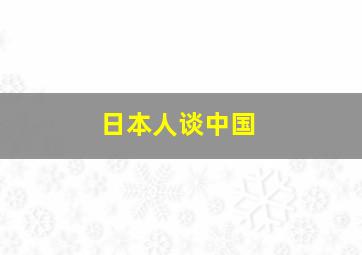 日本人谈中国